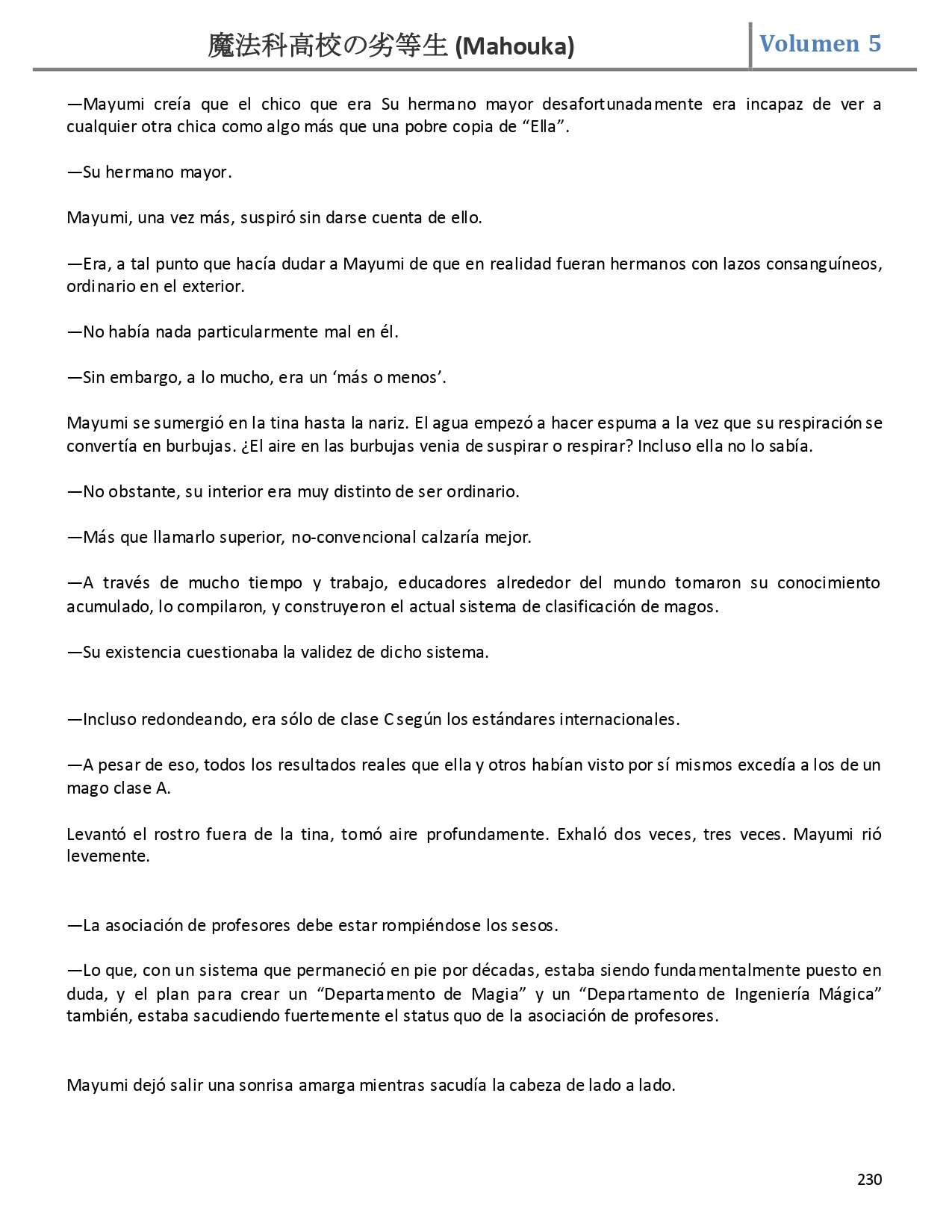 魔法科高校の劣等生 (Mahouka)
Volumen 5

—Mayumi creía que el chico que era Su hermano mayor desafortunadamente era incapaz de ver a cualquier otra chica como algo más que una pobre copia de “Ella”.

—Su hermano mayor.

Mayumi, una vez más, suspiró sin darse cuenta de ello.

—Era, a tal punto que hacía dudar a Mayumi de que en realidad fueran hermanos con lazos consanguíneos, ordinario en el exterior.

—No había nada particularmente mal en él.

—Sin embargo, a lo mucho, era un ‘más o menos’.

Mayumi se sumergió en la tina hasta la nariz. El agua empezó a hacer espuma a la vez que su respiración se convertía en burbujas. ¿El aire en las burbujas venia de suspirar o respirar? Incluso ella no lo sabía.

—No obstante, su interior era muy distinto de ser ordinario.

—Más que llamarlo superior, no-convencional calzaría mejor.

—A través de mucho tiempo y trabajo, educadores alrededor del mundo tomaron su conocimiento acumulado, lo compilaron, y construyeron el actual sistema de clasificación de magos.

—Su existencia cuestionaba la validez de dicho sistema.

—Incluso redondeando, era sólo de clase C según los estándares internacionales.

—A pesar de eso, todos los resultados reales que ella y otros habían visto por sí mismos excedía a los de un mago clase A.

Levantó el rostro fuera de la tina, tomó aire profundamente. Exhaló dos veces, tres veces. Mayumi rió levemente.

—La asociación de profesores debe estar rompiéndose los sesos.

—Lo que, con un sistema que permaneció en pie por décadas, estaba siendo fundamentalmente puesto en duda, y el plan para crear un “Departamento de Magia” y un “Departamento de Ingeniería Mágica” también, estaba sacudiendo fuertemente el status quo de la asociación de profesores.

Mayumi dejó salir una sonrisa amarga mientras sacudía la cabeza de lado a lado.

230